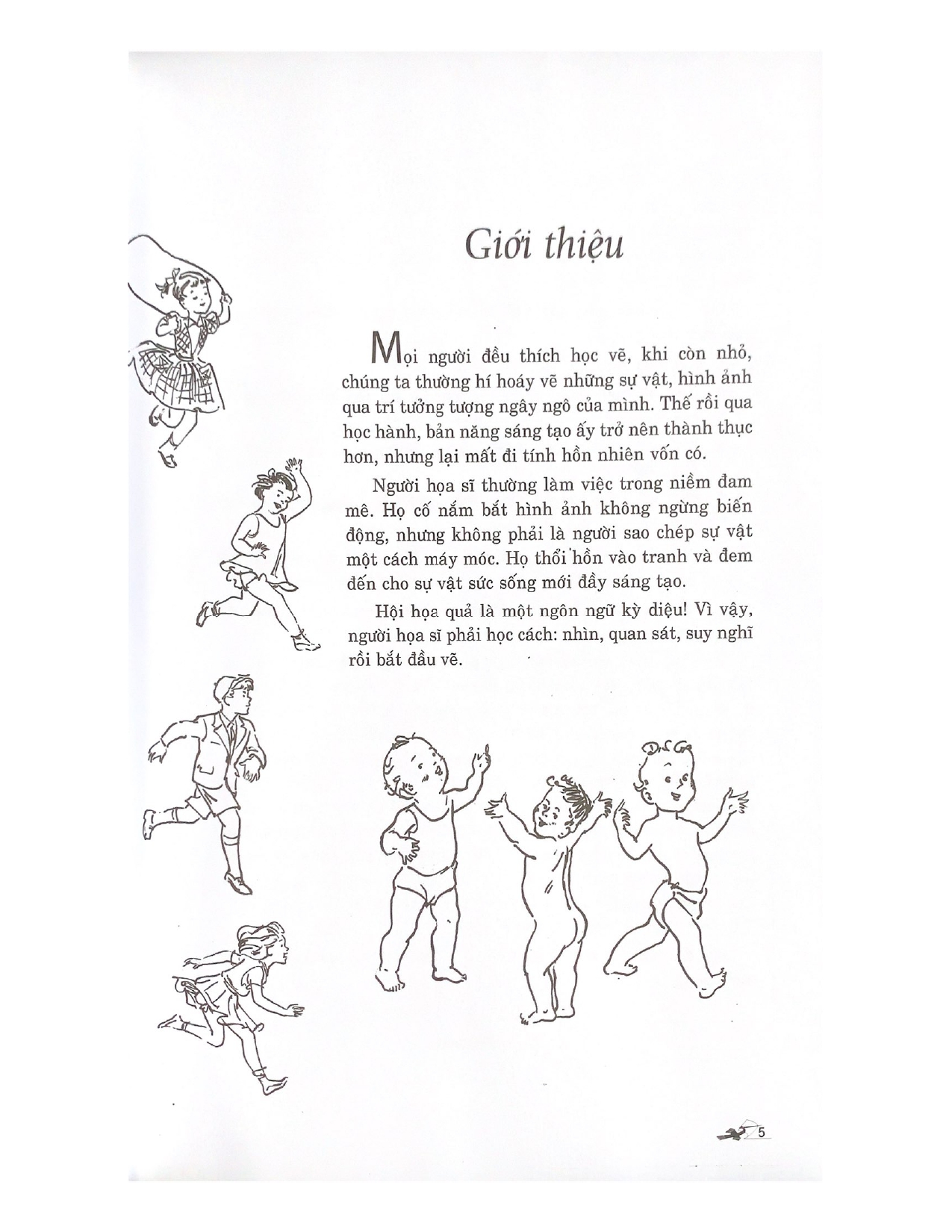 Giới thiệu

Mọi người đều thích học vẽ, khi còn nhỏ, chúng ta thường hí hoáy vẽ những sự vật, hình ảnh qua trí tưởng tượng ngây ngô của mình. Thế rồi qua học hành, bản năng sáng tạo ấy trở nên thành thục hơn, nhưng lại mất đi tính hồn nhiên vốn có.

Người họa sĩ thường làm việc trong niềm đam mê. Họ cố nắm bắt hình ảnh không ngừng biến động, nhưng không phải là người sao chép sự vật một cách máy móc. Họ thổi hồn vào tranh và đem đến cho sự vật sức sống mới đầy sáng tạo.

Hội họa quả là một ngôn ngữ kỳ diệu! Vì vậy, người họa sĩ phải học cách: nhìn, quan sát, suy nghĩ rồi bắt đầu vẽ.

5